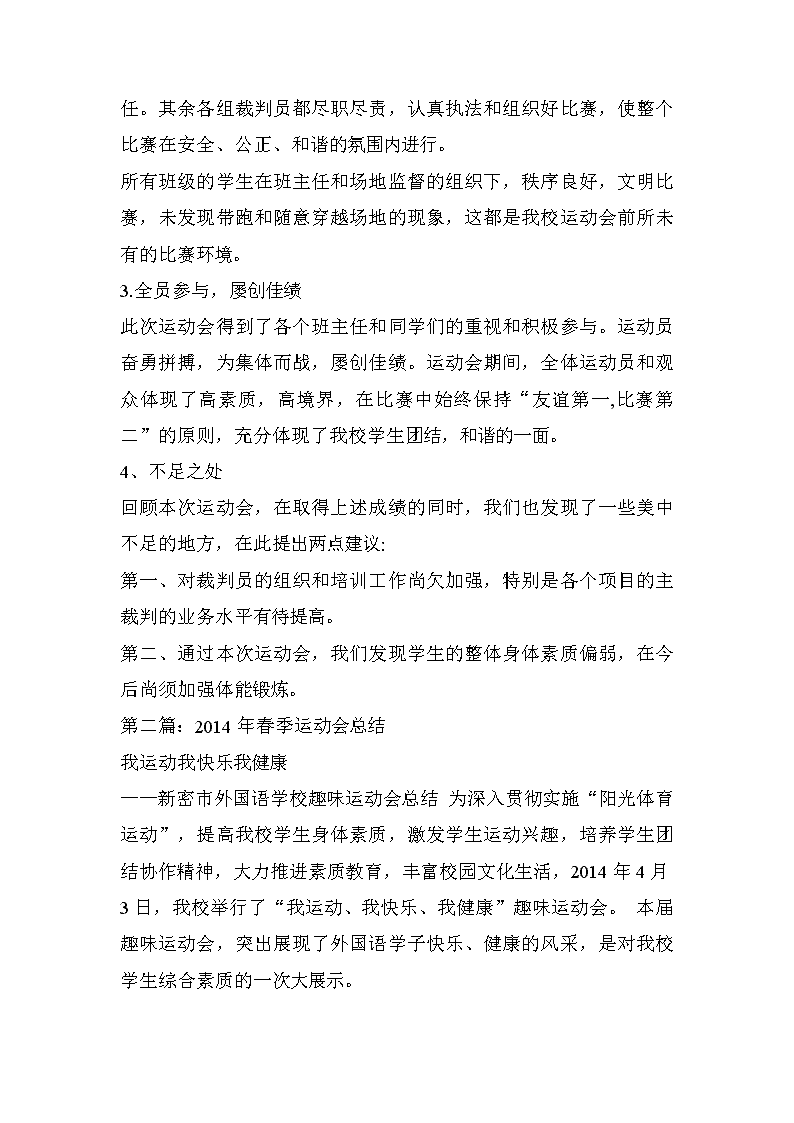 任。其余各组裁判员都尽职尽责，认真执法和组织好比赛，使整个比赛在安全、公正、和谐的氛围内进行。

所有班级的学生在班主任和场地监督的组织下，秩序良好，文明比赛，未发现带跑和随意穿越场地的现象，这都是我校运动会前所未有的比赛环境。

3.全员参与，屡创佳绩

此次运动会得到了各个班主任和同学们的重视和积极参与。运动员奋勇拼搏，为集体而战，屡创佳绩。运动会期间，全体运动员和观众体现了高素质，高境界，在比赛中始终保持“友谊第一,比赛第二”的原则，充分体现了我校学生团结，和谐的一面。

4、不足之处

回顾本次运动会，在取得上述成绩的同时，我们也发现了一些美中不足的地方，在此提出两点建议:

第一、对裁判员的组织和培训工作尚欠加强，特别是各个项目的主裁判的业务水平有待提高。

第二、通过本次运动会，我们发现学生的整体身体素质偏弱，在今后尚须加强体能锻炼。

第二篇：2014 年春季运动会总结

我运动我快乐我健康

——新密市外国语学校趣味运动会总结 为深入贯彻实施“阳光体育运动”，提高我校学生身体素质，激发学生运动兴趣，培养学生团结协作精神，大力推进素质教育，丰富校园文化生活，2014 年 4 月 3 日，我校举行了“我运动、我快乐、我健康”趣味运动会。 本届趣味运动会，突出展现了外国语学子快乐、健康的风采，是对我校学生综合素质的一次大展示。